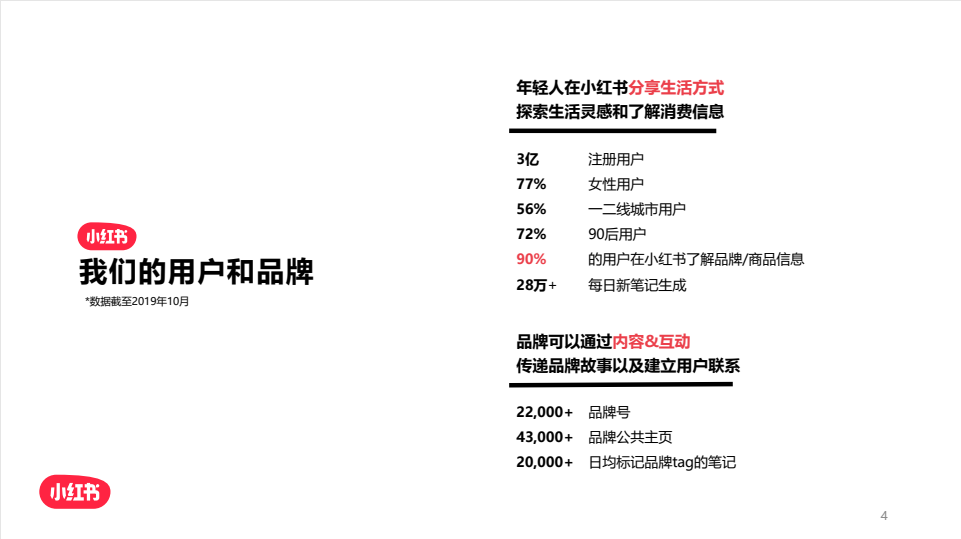 小红书
我们的用户和品牌
*数据截至2019年10月

年轻人在小红书分享生活方式
探索生活灵感和了解消费信息

3亿 注册用户
77% 女性用户
56% 一二线城市用户
72% 90后用户
90% 的用户在小红书了解品牌/商品信息
28万+ 每日新笔记生成

品牌可以通过内容&互动
传递品牌故事以及建立用户联系

22,000+ 品牌号
43,000+ 品牌公共主页
20,000+ 日均标记品牌tag的笔记

小红书

4